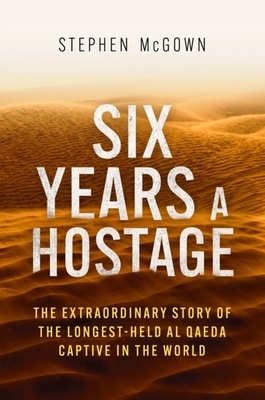 STEPHEN McGOWN

SIX YEARS A HOSTAGE

THE EXTRAORDINARY STORY OF THE LONGEST-HELD AL QAEDA CAPTIVE IN THE WORLD